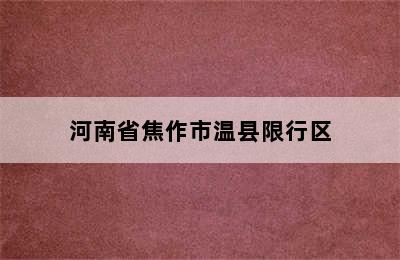 河南省焦作市温县限行区